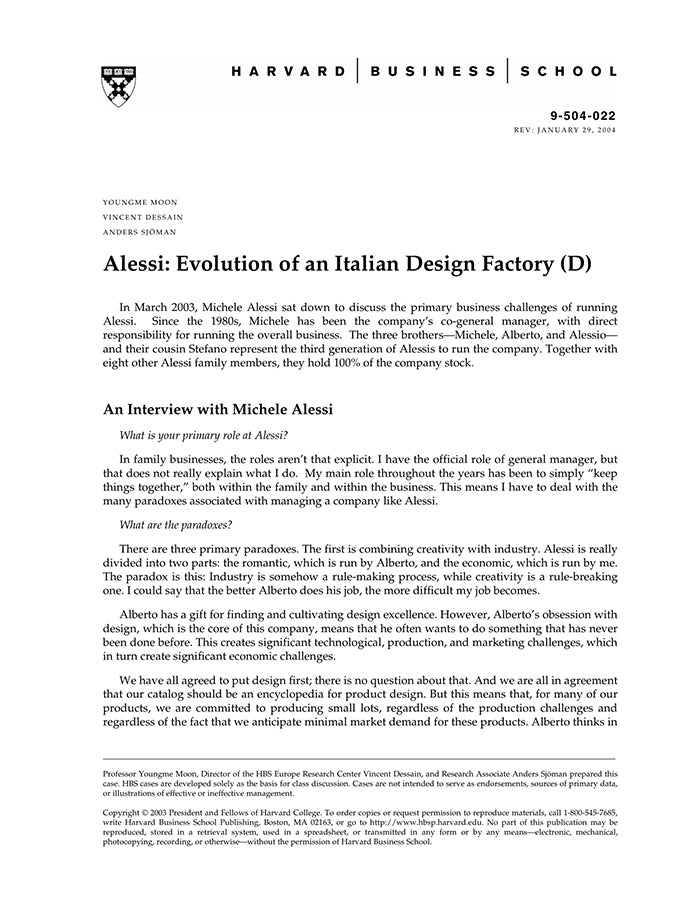 HARVARD | BUSINESS | SCHOOL

9-504-022
REV: JANUARY 29, 2004

YOUNGME MOON
VINCENT DESSAIN
ANDERS SJÖMAN

Alessi: Evolution of an Italian Design Factory (D)

In March 2003, Michele Alessi sat down to discuss the primary business challenges of running Alessi. Since the 1980s, Michele has been the company's co-general manager, with direct responsibility for running the overall business. The three brothers—Michele, Alberto, and Alessio—and their cousin Stefano represent the third generation of Alessis to run the company. Together with eight other Alessi family members, they hold 100% of the company stock.

An Interview with Michele Alessi

What is your primary role at Alessi?

In family businesses, the roles aren't that explicit. I have the official role of general manager, but that does not really explain what I do. My main role throughout the years has been to simply "keep things together," both within the family and within the business. This means I have to deal with the many paradoxes associated with managing a company like Alessi.

What are the paradoxes?

There are three primary paradoxes. The first is combining creativity with industry. Alessi is really divided into two parts: the romantic, which is run by Alberto, and the economic, which is run by me. The paradox is this: Industry is somehow a rule-making process, while creativity is a rule-breaking one. I could say that the better Alberto does his job, the more difficult my job becomes.

Alberto has a gift for finding and cultivating design excellence. However, Alberto's obsession with design, which is the core of this company, means that he often wants to do something that has never been done before. This creates significant technological, production, and marketing challenges, which in turn create significant economic challenges.

We have all agreed to put design first; there is no question about that. And we are all in agreement that our catalog should be an encyclopedia for product design. But this means that, for many of our products, we are committed to producing small lots, regardless of the production challenges and regardless of the fact that we anticipate minimal market demand for these products. Alberto thinks in

Professor Youngme Moon, Director of the HBS Europe Research Center Vincent Dessain, and Research Associate Anders Sjöman prepared this case. HBS cases are developed solely as the basis for class discussion. Cases are not intended to serve as endorsements, sources of primary data, or illustrations of effective or ineffective management.

Copyright © 2003 President and Fellows of Harvard College. To order copies or request permission to reproduce materials, call 1-800-545-7685, write Harvard Business School Publishing, Boston, MA 02163, or go to http://www.hbsp.harvard.edu. No part of this publication may be reproduced, stored in a retrieval system, used in a spreadsheet, or transmitted in any form or by any means—electronic, mechanical, photocopying, recording, or otherwise—without the permission of Harvard Business School.